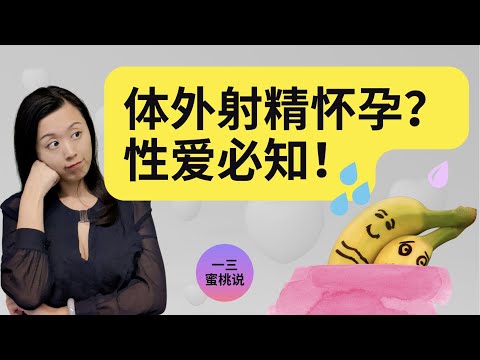 体外射精怀孕？
性爱必知！

一三
蜜桃说